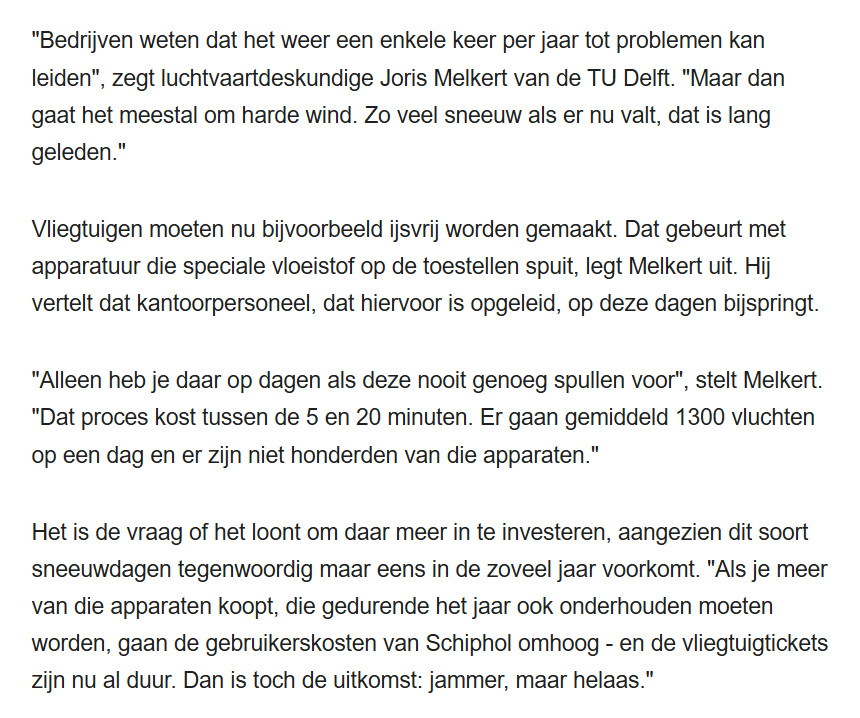 "Bedrijven weten dat het weer een enkele keer per jaar tot problemen kan leiden", zegt luchtvaartdeskundige Joris Melkert van de TU Delft. "Maar dan gaat het meestal om harde wind. Zo veel sneeuw als er nu valt, dat is lang geleden."

Vliegtuigen moeten nu bijvoorbeeld ijsvrij worden gemaakt. Dat gebeurt met apparatuur die speciale vloeistof op de toestellen spuit, legt Melkert uit. Hij vertelt dat kantoorpersoneel, dat hiervoor is opgeleid, op deze dagen bijspringt.

"Alleen heb je daar op dagen als deze nooit genoeg spullen voor", stelt Melkert. "Dat proces kost tussen de 5 en 20 minuten. Er gaan gemiddeld 1300 vluchten op een dag en er zijn niet honderden van die apparaten."

Het is de vraag of het loont om daar meer in te investeren, aangezien dit soort sneeuwdagen tegenwoordig maar eens in de zoveel jaar voorkomt. "Als je meer van die apparaten koopt, die gedurende het jaar ook onderhouden moeten worden, gaan de gebruikerskosten van Schiphol omhoog - en de vliegtuigtickets zijn nu al duur. Dan is toch de uitkomst: jammer, maar helaas."